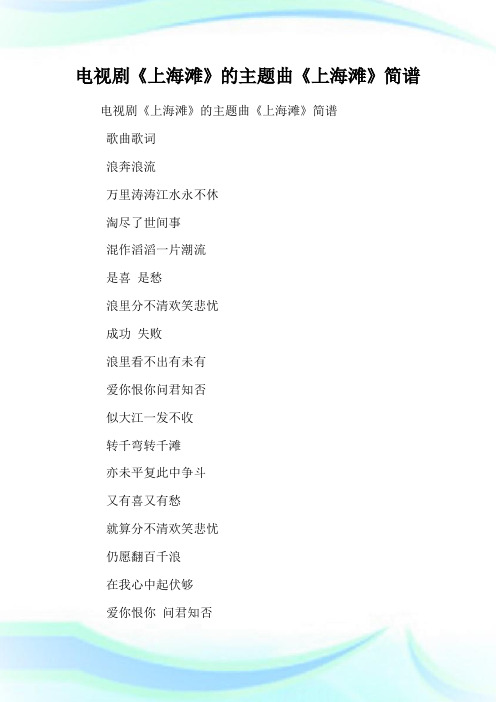 电视剧《上海滩》的主题曲《上海滩》简谱

电视剧《上海滩》的主题曲《上海滩》简谱

歌曲歌词

浪奔浪流

万里涛涛江水永不休

淘尽了世间事

混作滔滔一片潮流

是喜 是愁

浪里分不清欢笑悲忧

成功 失败

浪里看不出有未有

爱你恨你问君知否

似大江一发不收

转千弯转千滩

亦未平复此中争斗

又有喜又有愁

就算分不清欢笑悲忧

仍愿翻百千浪

在我心中起伏够

爱你恨你 问君知否